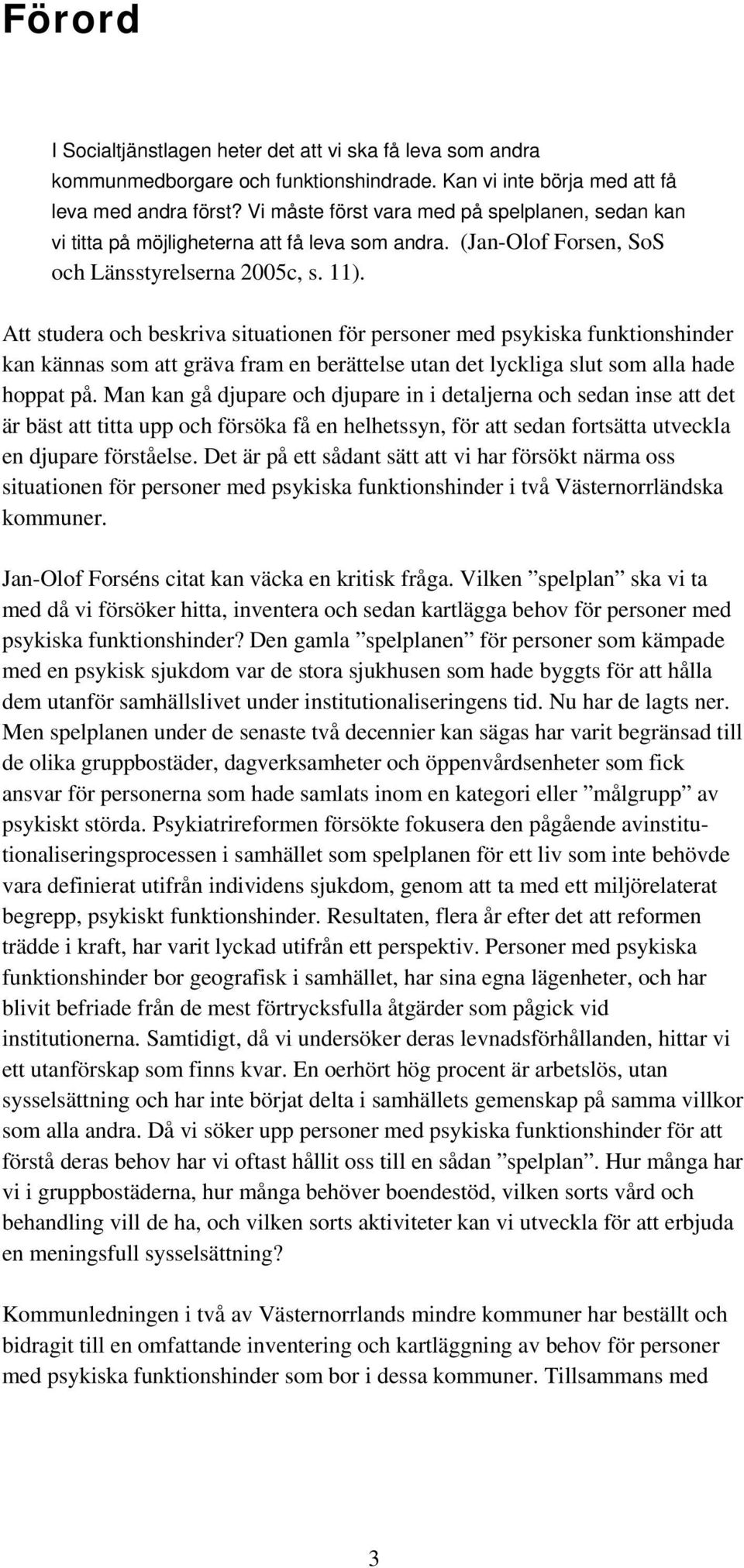 Förord

I Socialtjänstlagen heter det att vi ska få leva som andra kommunmedborgare och funktionshindrade. Kan vi inte börja med att få leva med andra först? Vi måste först vara med på spelplanen, sedan kan vi titta på möjligheterna att få leva som andra. (Jan-Olof Forsen, SoS och Länsstyrelserna 2005c, s. 11).

Att studera och beskriva situationen för personer med psykiska funktionshinder kan kännas som att gräva fram en berättelse utan det lyckliga slut som alla hade hoppat på. Man kan gå djupare och djupare in i detaljerna och sedan inse att det är bäst att titta upp och försöka få en helhetssyn, för att sedan fortsätta utveckla en djupare förståelse. Det är på ett sådant sätt att vi har försökt närma oss situationen för personer med psykiska funktionshinder i två Västernorrländska kommuner.

Jan-Olof Forséns citat kan väcka en kritisk fråga. Vilken ”spelplan” ska vi ta med då vi försöker hitta, inventera och sedan kartlägga behov för personer med psykiska funktionshinder? Den gamla ”spelplanen” för personer som kämpade med en psykisk sjukdom var de stora sjukhusen som hade byggts för att hålla dem utanför samhällslivet under institutionaliseringens tid. Nu har de lagts ner. Men spelplanen under de senaste två decennier kan sägas har varit begränsad till de olika gruppbostäder, dagverksamheter och öppenvårdsenheter som fick ansvar för personerna som hade samlats inom en kategori eller ”målgrupp” av psykiskt störda. Psykiatrireformen försökte fokusera den pågående avinstitutionaliseringsprocessen i samhället som spelplanen för ett liv som inte behövde vara definierat utifrån individens sjukdom, genom att ta med ett miljörelaterat begrepp, psykiskt funktionshinder. Resultaten, flera år efter det att reformen trädde i kraft, har varit lyckad utifrån ett perspektiv. Personer med psykiska funktionshinder bor geografisk i samhället, har sina egna lägenheter, och har blivit befriade från de mest förtrycksfulla åtgärder som pågick vid institutionerna. Samtidigt, då vi undersöker deras levnadsförhållanden, hittar vi ett utanförskap som finns kvar. En oerhört hög procent är arbetslös, utan sysselsättning och har inte börjat delta i samhällets gemenskap på samma villkor som alla andra. Då vi söker upp personer med psykiska funktionshinder för att förstå deras behov har vi oftast hållit oss till en sådan ”spelplan”. Hur många har vi i gruppbostäderna, hur många behöver boendestöd, vilken sorts vård och behandling vill de ha, och vilken sorts aktiviteter kan vi utveckla för att erbjuda en meningsfull sysselsättning?

Kommunledningen i två av Västernorrlands mindre kommuner har beställt och bidragit till en omfattande inventering och kartläggning av behov för personer med psykiska funktionshinder som bor i dessa kommuner. Tillsammans med

3